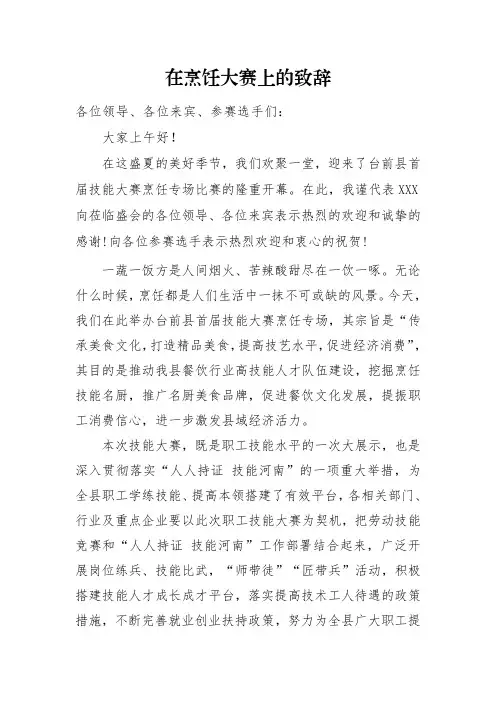 在烹饪大赛上的致辞

各位领导、各位来宾、参赛选手们：

大家上午好！

在这盛夏的美好季节，我们欢聚一堂，迎来了台前县首届技能大赛烹饪专场比赛的隆重开幕。在此，我谨代表XXX向莅临盛会的各位领导、各位来宾表示热烈的欢迎和诚挚的感谢！向各位参赛选手表示热烈欢迎和衷心的祝贺！

一蔬一饭方是人间烟火、苦辣酸甜尽在一饮一啄。无论什么时候，烹饪都是人们生活中一抹不可或缺的风景。今天，我们在此举办台前县首届技能大赛烹饪专场，其宗旨是“传承美食文化，打造精品美食，提高技艺水平，促进经济消费”，其目的是推动我县餐饮行业高技能人才队伍建设，挖掘烹饪技能名厨，推广名厨美食品牌，促进餐饮文化发展，提振职工消费信心，进一步激发县域经济活力。

本次技能大赛，既是职工技能水平的一次大展示，也是深入贯彻落实“人人持证 技能河南”的一项重大举措，为全县职工学练技能、提高本领搭建了有效平台，各相关部门、行业及重点企业要以此次职工技能大赛为契机，把劳动技能竞赛和“人人持证 技能河南”工作部署结合起来，广泛开展岗位练兵、技能比武，“师带徒”“匠带兵”活动，积极搭建技能人才成长成才平台，落实提高技术工人待遇的政策措施，不断完善就业创业扶持政策，努力为全县广大职工提